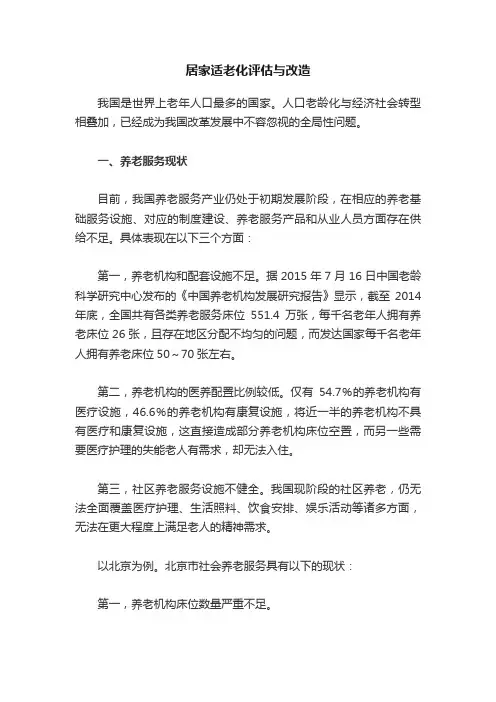 居家适老化评估与改造

我国是世界上老年人口最多的国家。人口老龄化与经济社会转型相叠加，已经成为我国改革发展中不容忽视的全局性问题。

一、养老服务现状

目前，我国养老服务产业仍处于初期发展阶段，在相应的养老基础服务设施、对应的制度建设、养老服务产品和从业人员方面存在供给不足。具体表现在以下三个方面：

第一，养老机构和配套设施不足。据 2015 年 7 月 16 日中国老龄科学研究中心发布的《中国养老机构发展研究报告》显示，截至 2014 年底，全国共有各类养老服务床位 551.4 万张，每千名老年人拥有养老床位 26 张，且存在地区分配不均匀的问题，而发达国家每千名老年人拥有养老床位 50～70 张左右。

第二，养老机构的医养配置比例较低。仅有 54.7%的养老机构有医疗设施，46.6%的养老机构有康复设施，将近一半的养老机构不具有医疗和康复设施，这直接造成部分养老机构床位空置，而另一些需要医疗护理的失能老人有需求，却无法入住。

第三，社区养老服务设施不健全。我国现阶段的社区养老，仍无法全面覆盖医疗护理、生活照料、饮食安排、娱乐活动等诸多方面，无法在更大程度上满足老人的精神需求。

以北京为例。北京市社会养老服务具有以下的现状：

第一，养老机构床位数量严重不足。